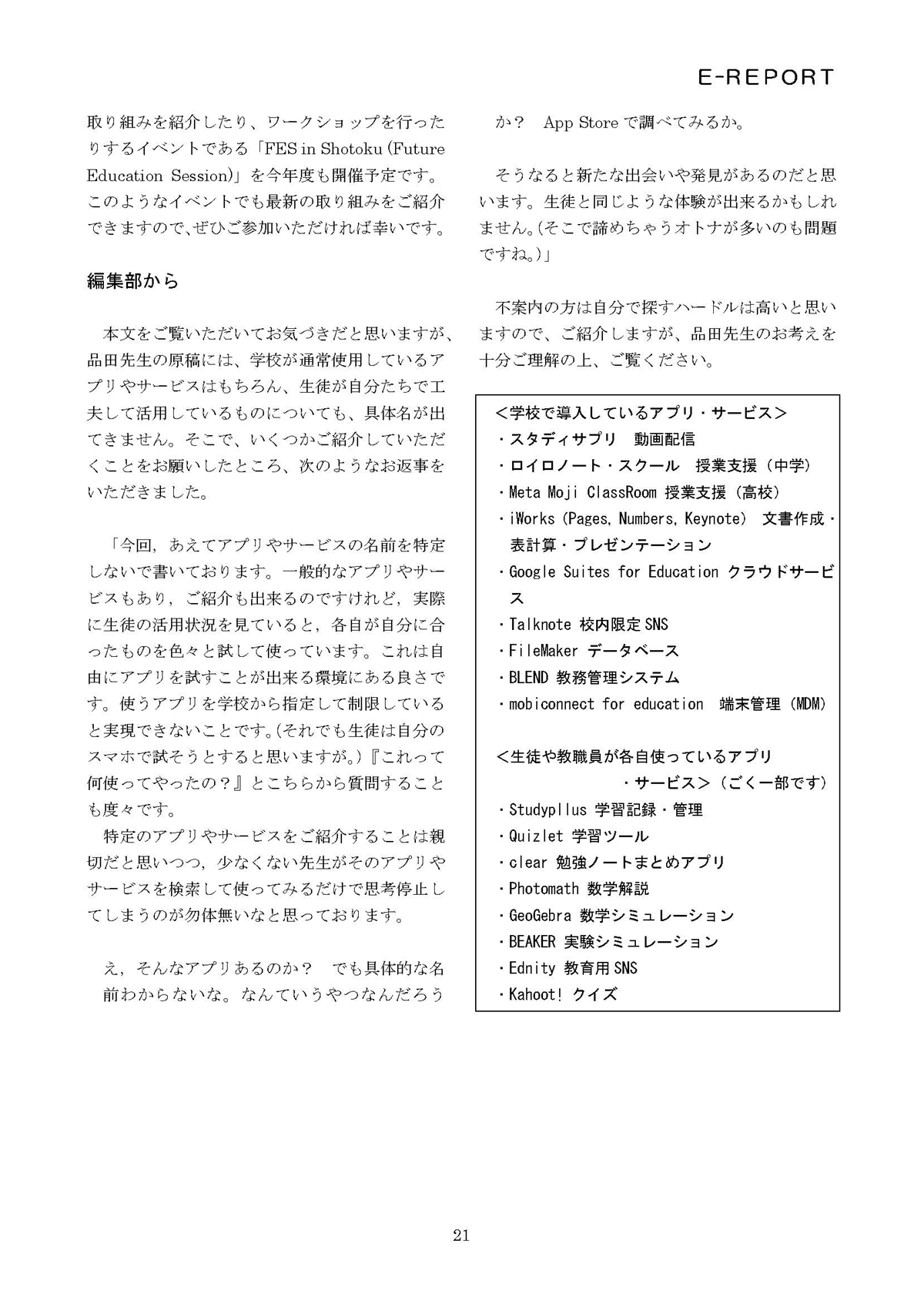 E-REPORT

取り組みを紹介したり、ワークショップを行ったりするイベントである「FES in Shotoku (Future Education Session)」を今年度も開催予定です。このようなイベントでも最新の取り組みをご紹介できますので、ぜひご参加いただければ幸いです。

編集部から

本文をご覧いただいてお気づきだと思いますが、品田先生の原稿には、学校が通常使用しているアプリやサービスはもちろん、生徒が自分たちで工夫して活用しているものについても、具体名が出てきません。そこで、いくつかご紹介していただくことをお願いしたところ、次のようなお返事をいただきました。

「今回，あえてアプリやサービスの名前を特定しないで書いております。一般的なアプリやサービスもあり，ご紹介も出来るのですけれど，実際に生徒の活用状況を見ていると，各自が自分に合ったものを色々と試して使っています。これは自由にアプリを試すことが出来る環境にある良さです。使うアプリを学校から指定して制限していると実現できないことです。(それでも生徒は自分のスマホで試そうとすると思いますが。)『これって何使ってやったの？』とこちらから質問することも度々です。

特定のアプリやサービスをご紹介することは親切だと思いつつ，少なくない先生がそのアプリやサービスを検索して使ってみるだけで思考停止してしまうのが勿体無いなと思っております。

え，そんなアプリあるのか？　でも具体的な名前わからないな。なんていうやつなんだろうか？　App Store で調べてみるか。

そうなると新たな出会いや発見があるのだと思います。生徒と同じような体験が出来るかもしれません。(そこで諦めちゃうオトナが多いのも問題ですね。)」

不案内の方は自分で探すハードルは高いと思いますので、ご紹介しますが、品田先生のお考えを十分ご理解の上、ご覧ください。

＜学校で導入しているアプリ・サービス＞
・スタディサプリ　動画配信
・ロイロノート・スクール　授業支援（中学）
・Meta Moji ClassRoom 授業支援（高校）
・iWorks (Pages, Numbers, Keynote)　文書作成・表計算・プレゼンテーション
・Google Suites for Education クラウドサービス
・Talknote 校内限定 SNS
・FileMaker データベース
・BLEND 教務管理システム
・mobiconnect for education　端末管理（MDM）

＜生徒や教職員が各自使っているアプリ・サービス＞（ごく一部です）
・Studyplus 学習記録・管理
・Quizlet 学習ツール
・clear 勉強ノートまとめアプリ
・Photomath 数学解説
・GeoGebra 数学シミュレーション
・BEAKER 実験シミュレーション
・Ednity 教育用 SNS
・Kahoot! クイズ

21